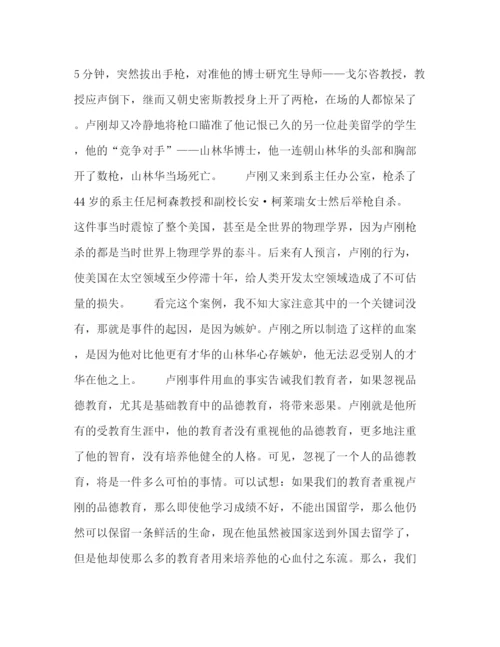 5分钟，突然拔出手枪，对准他的博士研究生导师——戈尔咨教授，教授应声倒下，继而又朝史密斯教授身上开了两枪，在场的人都惊呆了。卢刚却又冷静地将枪口瞄准了他记恨已久的另一位赴美留学的学生，他的“竞争对手”——山林华博士，他一连朝山林华的头部和胸部开了数枪，山林华当场死亡。　　卢刚又来到系主任办公室，枪杀了44岁的系主任尼柯森教授和副校长安·柯莱瑞女士然后举枪自杀。这件事当时震惊了整个美国，甚至是全世界的物理学界，因为卢刚枪杀的都是当时世界上物理学界的泰斗。后来有人预言，卢刚的行为，使美国在太空领域至少停滞十年，给人类开发太空领域造成了不可估量的损失。　　看完这个案例，我不知大家注意其中的一个关键词没有，那就是事件的起因，是因为嫉妒。卢刚之所以制造了这样的血案，是因为他对比他更有才华的山林华心存嫉妒，他无法忍受别人的才华在他之上。　　卢刚事件用血的事实告诫我们教育者，如果忽视品德教育，尤其是基础教育中的品德教育，将带来恶果。卢刚就是他所有的受教育生涯中，他的教育者没有重视他的品德教育，更多地注重了他的智育，没有培养他健全的人格。可见，忽视了一个人的品德教育，将是一件多么可怕的事情。可以试想：如果我们的教育者重视卢刚的品德教育，那么即使他学习成绩不好，不能出国留学，那么他仍然可以保留一条鲜活的生命，现在他虽然被国家送到外国去留学了，但是他却使那么多的教育者用来培养他的心血付之东流。那么，我们